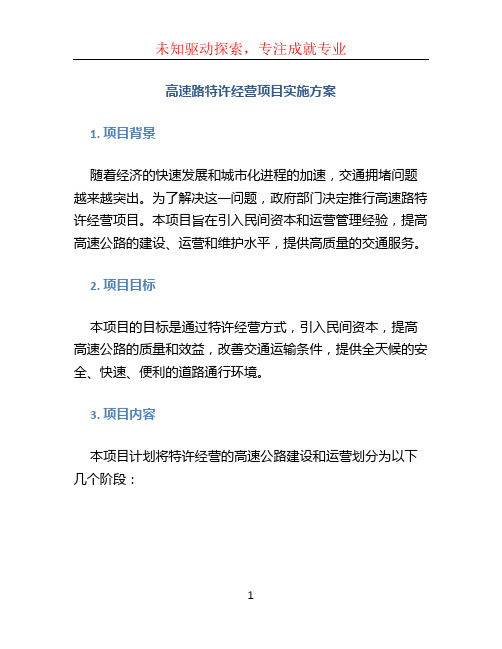 未知驱动探索，专注成就专业

高速路特许经营项目实施方案

1. 项目背景

随着经济的快速发展和城市化进程的加速，交通拥堵问题越来越突出。为了解决这一问题，政府部门决定推行高速路特许经营项目。本项目旨在引入民间资本和运营管理经验，提高高速公路的建设、运营和维护水平，提供高质量的交通服务。

2. 项目目标

本项目的目标是通过特许经营方式，引入民间资本，提高高速公路的质量和效益，改善交通运输条件，提供全天候的安全、快速、便利的道路通行环境。

3. 项目内容

本项目计划将特许经营的高速公路建设和运营划分为以下几个阶段：

1